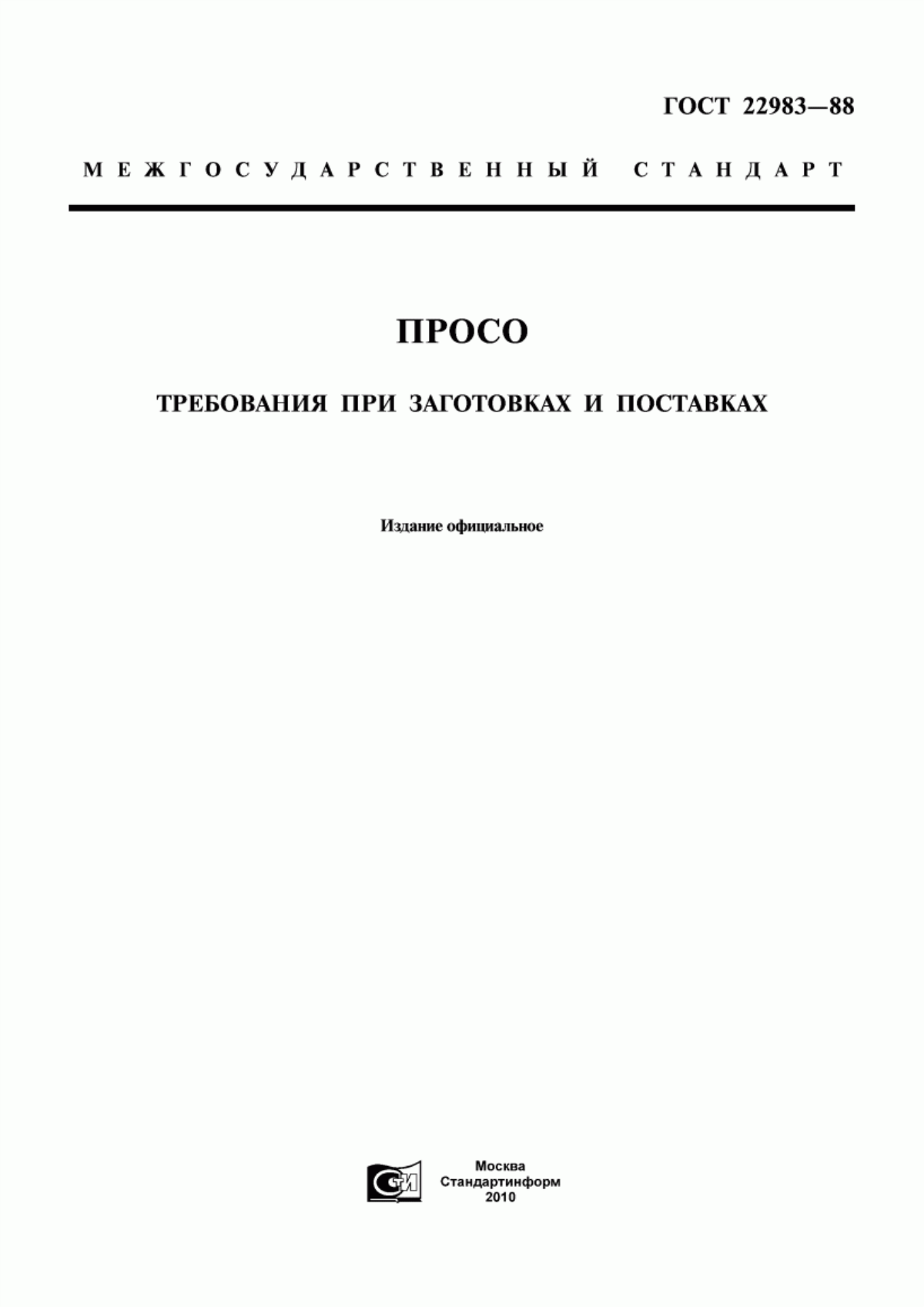 ГОСТ 22983—88

МЕЖГОСУДАРСТВЕННЫЙ СТАНДАРТ

ПРОСО

ТРЕБОВАНИЯ ПРИ ЗАГОТОВКАХ И ПОСТАВКАХ

Издание официальное

СТИ

Москва
Стандартинформ
2010